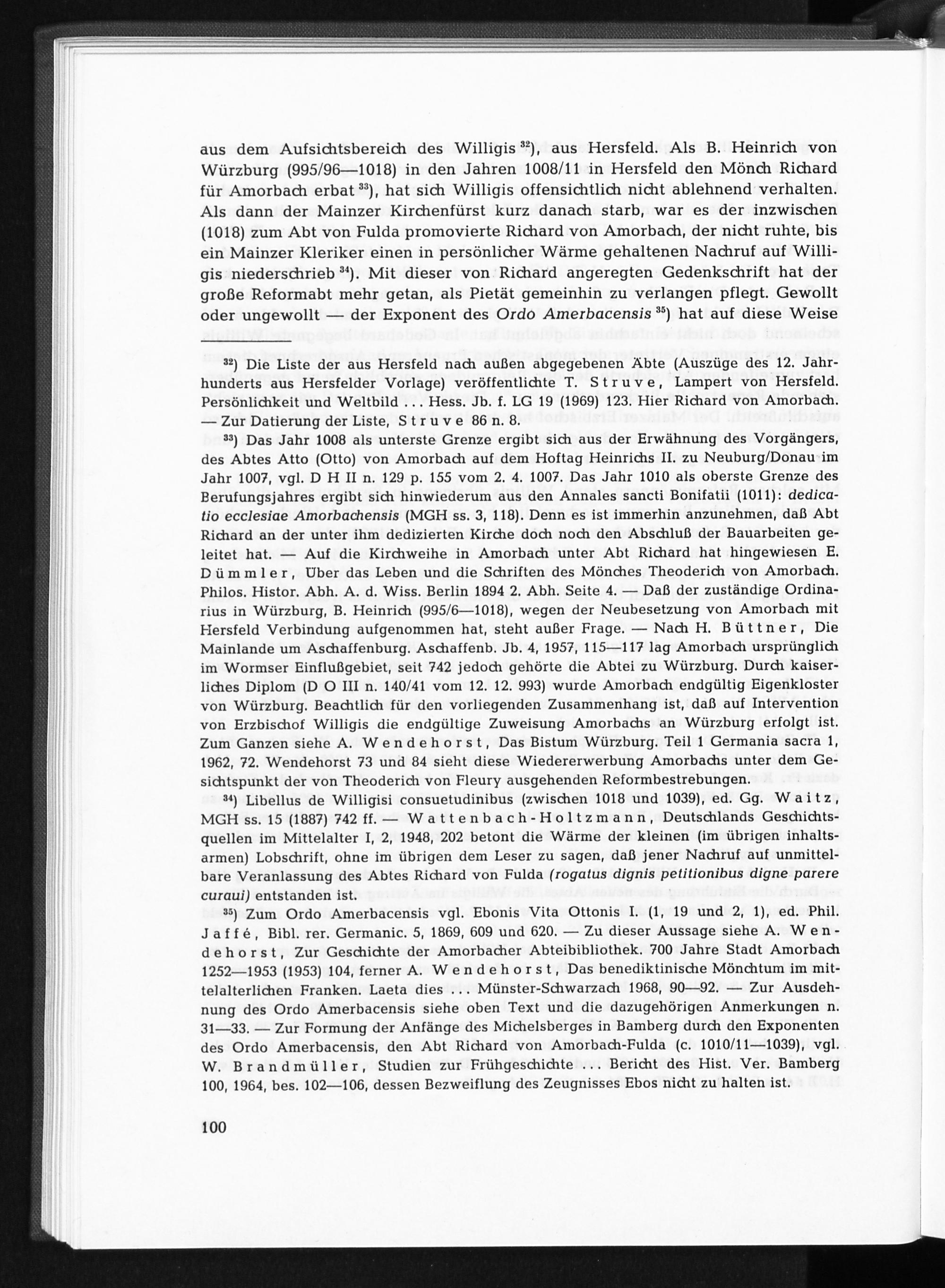 aus dem Aufsichtsbereich des Willigis $^{32}$), aus Hersfeld. Als B. Heinrich von Würzburg (995/96—1018) in den Jahren 1008/11 in Hersfeld den Mönch Richard für Amorbach erbat $^{33}$), hat sich Willigis offensichtlich nicht ablehnend verhalten. Als dann der Mainzer Kirchenfürst kurz danach starb, war es der inzwischen (1018) zum Abt von Fulda promovierte Richard von Amorbach, der nicht ruhte, bis ein Mainzer Kleriker einen in persönlicher Wärme gehaltenen Nachruf auf Willigis niederschrieb $^{34}$). Mit dieser von Richard angeregten Gedenkschrift hat der große Reformabt mehr getan, als Pietät gemeinhin zu verlangen pflegt. Gewollt oder ungewollt — der Exponent des Ordo Amerbacensis $^{35}$) hat auf diese Weise

$^{32}$) Die Liste der aus Hersfeld nach außen abgegebenen Äbte (Auszüge des 12. Jahrhunderts aus Hersfelder Vorlage) veröffentlichte T. Struve, Lampert von Hersfeld. Persönlichkeit und Weltbild ... Hess. Jb. f. LG 19 (1969) 123. Hier Richard von Amorbach. — Zur Datierung der Liste, Struve 86 n. 8.

$^{33}$) Das Jahr 1008 als unterste Grenze ergibt sich aus der Erwähnung des Vorgängers, des Abtes Atto (Otto) von Amorbach auf dem Hoftag Heinrichs II. zu Neuburg/Donau im Jahr 1007, vgl. D H II n. 129 p. 155 vom 2. 4. 1007. Das Jahr 1010 als oberste Grenze des Berufungsjahres ergibt sich hinwiederum aus den Annales sancti Bonifatii (1011): dedicatio ecclesiae Amorbachensis (MGH ss. 3, 118). Denn es ist immerhin anzunehmen, daß Abt Richard an der unter ihm dedizierten Kirche doch noch den Abschluß der Bauarbeiten geleitet hat. — Auf die Kirchweihe in Amorbach unter Abt Richard hat hingewiesen E. Dümmler, Über das Leben und die Schriften des Mönches Theoderich von Amorbach. Philos. Histor. Abh. A. d. Wiss. Berlin 1894 2. Abh. Seite 4. — Daß der zuständige Ordinarius in Würzburg, B. Heinrich (995/6—1018), wegen der Neubesetzung von Amorbach mit Hersfeld Verbindung aufgenommen hat, steht außer Frage. — Nach H. Büttner, Die Mainlande um Aschaffenburg. Aschaffenb. Jb. 4, 1957, 115—117 lag Amorbach ursprünglich im Wormser Einflußgebiet, seit 742 jedoch gehörte die Abtei zu Würzburg. Durch kaiserliches Diplom (D O III n. 140/41 vom 12. 12. 993) wurde Amorbach endgültig Eigenkloster von Würzburg. Beachtlich für den vorliegenden Zusammenhang ist, daß auf Intervention von Erzbischof Willigis die endgültige Zuweisung Amorbachs an Würzburg erfolgt ist. Zum Ganzen siehe A. Wendehorst, Das Bistum Würzburg. Teil 1 Germania sacra 1, 1962, 72. Wendehorst 73 und 84 sieht diese Wiedererwerbung Amorbachs unter dem Gesichtspunkt der von Theoderich von Fleury ausgehenden Reformbestrebungen.

$^{34}$) Libellus de Willigisi consuetudinibus (zwischen 1018 und 1039), ed. Gg. Waitz, MGH ss. 15 (1887) 742 ff. — Wattenbach-Holtzmann, Deutschlands Geschichtsquellen im Mittelalter I, 2, 1948, 202 betont die Wärme der kleinen (im übrigen inhaltsarmen) Lobschrift, ohne im übrigen dem Leser zu sagen, daß jener Nachruf auf unmittelbare Veranlassung des Abtes Richard von Fulda (rogatus dignis petitionibus digne parere curaui) entstanden ist.

$^{35}$) Zum Ordo Amerbacensis vgl. Ebonis Vita Ottonis I. (1, 19 und 2, 1), ed. Phil. Jaffé, Bibl. rer. Germanic. 5, 1869, 609 und 620. — Zu dieser Aussage siehe A. Wendehorst, Zur Geschichte der Amorbacher Abteibibliothek. 700 Jahre Stadt Amorbach 1252—1953 (1953) 104, ferner A. Wendehorst, Das benediktinische Mönchtum im mittelalterlichen Franken. Laeta dies ... Münster-Schwarzach 1968, 90—92. — Zur Ausdehnung des Ordo Amerbacensis siehe oben Text und die dazugehörigen Anmerkungen n. 31—33. — Zur Formung der Anfänge des Michelsberges in Bamberg durch den Exponenten des Ordo Amerbacensis, den Abt Richard von Amorbach-Fulda (c. 1010/11—1039), vgl. W. Brandmüller, Studien zur Frühgeschichte ... Bericht des Hist. Ver. Bamberg 100, 1964, bes. 102—106, dessen Bezweiflung des Zeugnisses Ebos nicht zu halten ist.

100